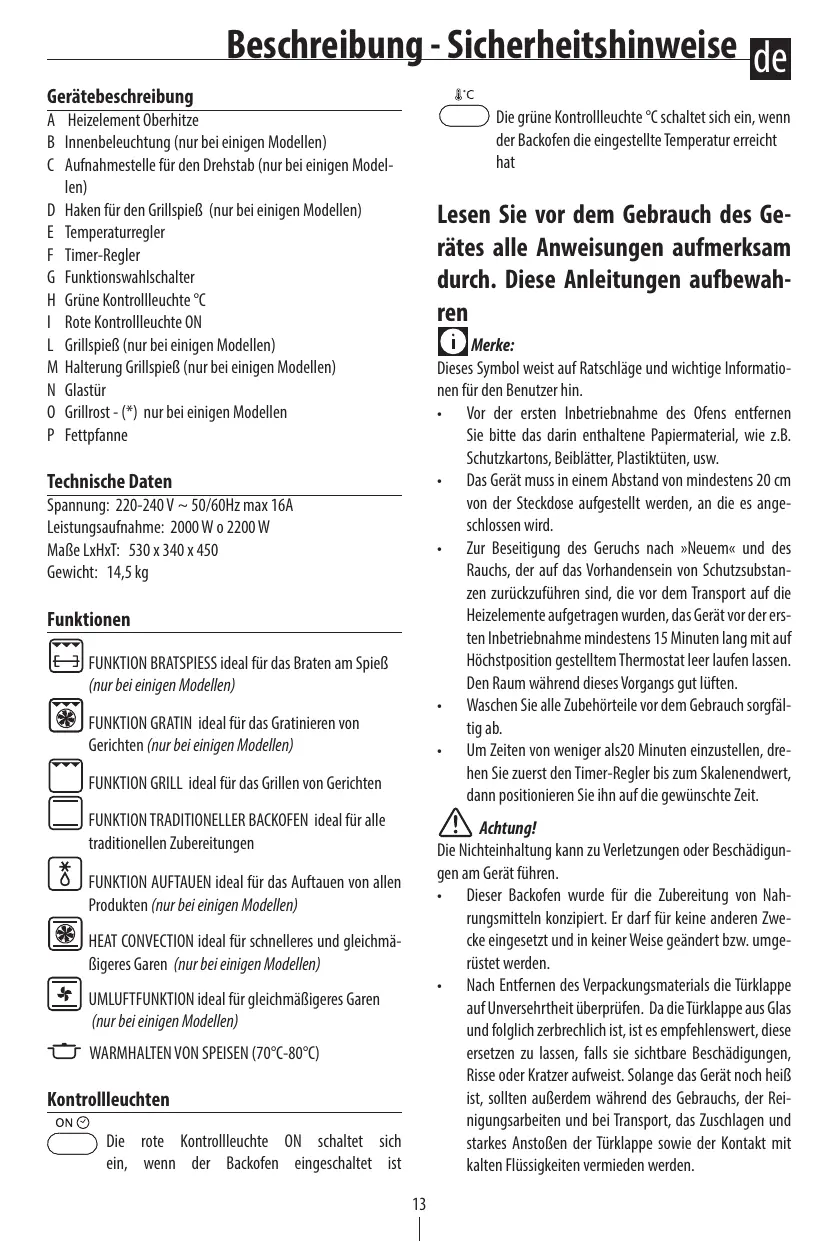 Beschreibung - Sicherheitshinweise de

Gerätebeschreibung
A Heizelement Oberhitze
B Innenbeleuchtung (nur bei einigen Modellen)
C Aufnahmestelle für den Drehstab (nur bei einigen Modellen)
D Haken für den Grillspieß (nur bei einigen Modellen)
E Temperaturregler
F Timer-Regler
G Funktionswahlschalter
H Grüne Kontrollleuchte °C
I Rote Kontrollleuchte ON
L Grillspieß (nur bei einigen Modellen)
M Halterung Grillspieß (nur bei einigen Modellen)
N Glastür
O Grillrost - (*) nur bei einigen Modellen
P Fettpfanne

Technische Daten
Spannung: 220-240 V ~ 50/60Hz max 16A
Leistungsaufnahme: 2000 W o 2200 W
Maße LxHxT: 530 x 340 x 450
Gewicht: 14,5 kg

Funktionen
FUNKTION BRATSPIESS ideal für das Braten am Spieß (nur bei einigen Modellen)
FUNKTION GRATIN ideal für das Gratinieren von Gerichten (nur bei einigen Modellen)
FUNKTION GRILL ideal für das Grillen von Gerichten
FUNKTION TRADITIONELLER BACKOFEN ideal für alle traditionellen Zubereitungen
FUNKTION AUFTAUEN ideal für das Auftauen von allen Produkten (nur bei einigen Modellen)
HEAT CONVECTION ideal für schnelleres und gleichmäßigeres Garen (nur bei einigen Modellen)
UMLUFTFUNKTION ideal für gleichmäßigeres Garen (nur bei einigen Modellen)
WARMHALTEN VON SPEISEN (70°C-80°C)

Kontrollleuchten
ON
Die rote Kontrollleuchte ON schaltet sich ein, wenn der Backofen eingeschaltet ist

°C
Die grüne Kontrollleuchte °C schaltet sich ein, wenn der Backofen die eingestellte Temperatur erreicht hat

Lesen Sie vor dem Gebrauch des Gerätes alle Anweisungen aufmerksam durch. Diese Anleitungen aufbewahren

Merke:
Dieses Symbol weist auf Ratschläge und wichtige Informationen für den Benutzer hin.
• Vor der ersten Inbetriebnahme des Ofens entfernen Sie bitte das darin enthaltene Papiermaterial, wie z.B. Schutzkartons, Beiblätter, Plastiktüten, usw.
• Das Gerät muss in einem Abstand von mindestens 20 cm von der Steckdose aufgestellt werden, an die es angeschlossen wird.
• Zur Beseitigung des Geruchs nach »Neuem« und des Rauchs, der auf das Vorhandensein von Schutzsubstanzen zurückzuführen sind, die vor dem Transport auf die Heizelemente aufgetragen wurden, das Gerät vor der ersten Inbetriebnahme mindestens 15 Minuten lang mit auf Höchstposition gestelltem Thermostat leer laufen lassen. Den Raum während dieses Vorgangs gut lüften.
• Waschen Sie alle Zubehörteile vor dem Gebrauch sorgfältig ab.
• Um Zeiten von weniger als20 Minuten einzustellen, drehen Sie zuerst den Timer-Regler bis zum Skalenendwert, dann positionieren Sie ihn auf die gewünschte Zeit.

Achtung!
Die Nichteinhaltung kann zu Verletzungen oder Beschädigungen am Gerät führen.
• Dieser Backofen wurde für die Zubereitung von Nahrungsmitteln konzipiert. Er darf für keine anderen Zwecke eingesetzt und in keiner Weise geändert bzw. umgerüstet werden.
• Nach Entfernen des Verpackungsmaterials die Türklappe auf Unversehrtheit überprüfen. Da die Türklappe aus Glas und folglich zerbrechlich ist, ist es empfehlenswert, diese ersetzen zu lassen, falls sie sichtbare Beschädigungen, Risse oder Kratzer aufweist. Solange das Gerät noch heiß ist, sollten außerdem während des Gebrauchs, der Reinigungsarbeiten und bei Transport, das Zuschlagen und starkes Anstoßen der Türklappe sowie der Kontakt mit kalten Flüssigkeiten vermieden werden.

13